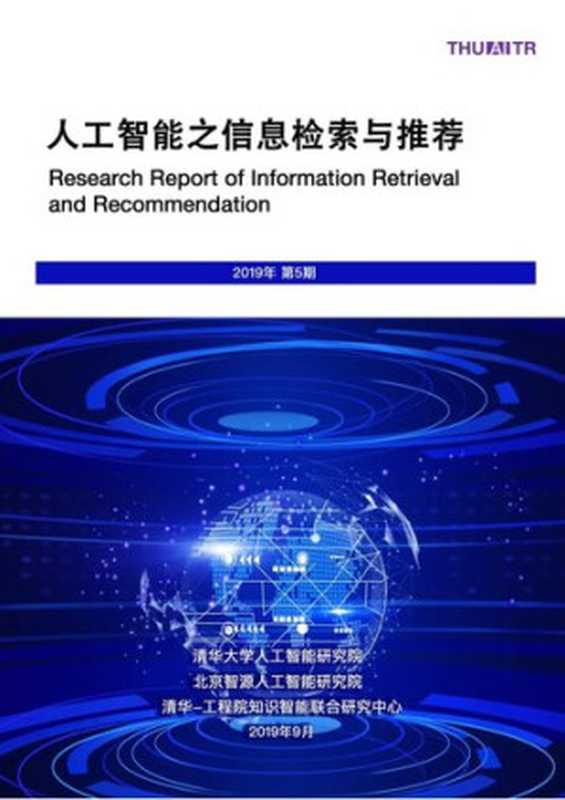 THUAITR

人工智能之信息检索与推荐

Research Report of Information Retrieval and Recommendation

2019年 第5期

清华大学人工智能研究院
北京智源人工智能研究院
清华-工程院知识智能联合研究中心
2019年9月